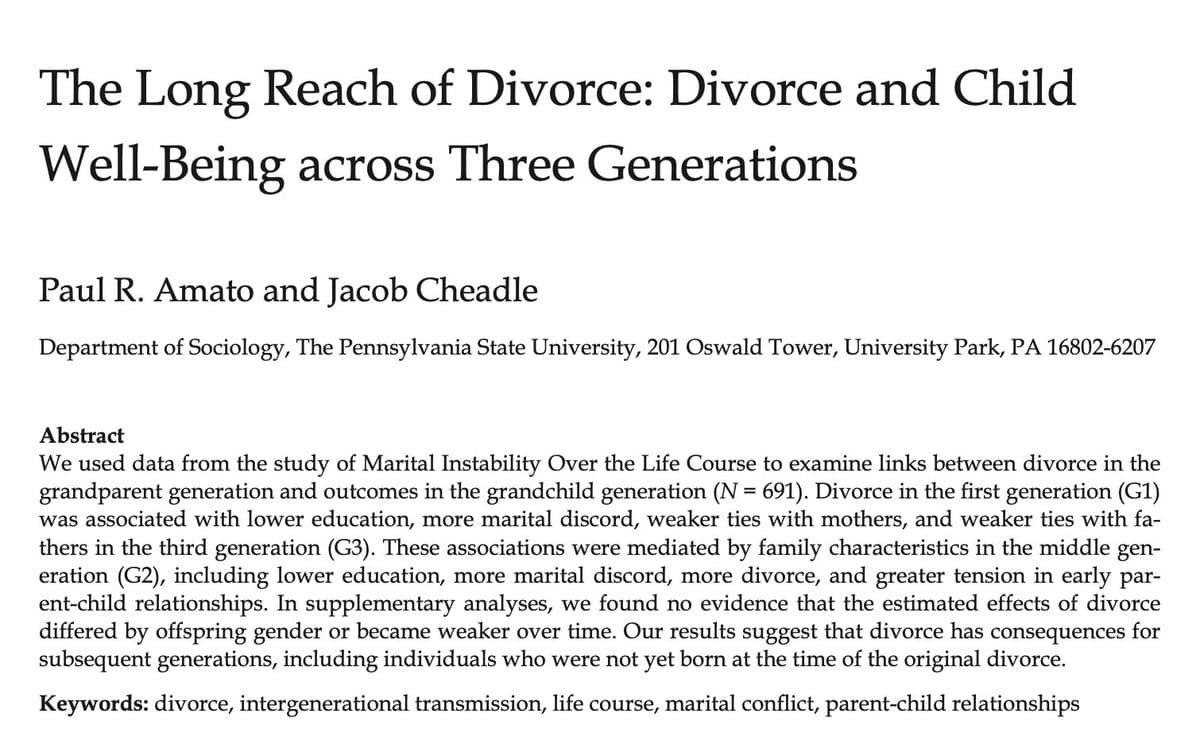 The Long Reach of Divorce: Divorce and Child Well-Being across Three Generations

Paul R. Amato and Jacob Cheadle

Department of Sociology, The Pennsylvania State University, 201 Oswald Tower, University Park, PA 16802-6207

Abstract
We used data from the study of Marital Instability Over the Life Course to examine links between divorce in the grandparent generation and outcomes in the grandchild generation ($N = 691$). Divorce in the first generation (G1) was associated with lower education, more marital discord, weaker ties with mothers, and weaker ties with fathers in the third generation (G3). These associations were mediated by family characteristics in the middle generation (G2), including lower education, more marital discord, more divorce, and greater tension in early parent-child relationships. In supplementary analyses, we found no evidence that the estimated effects of divorce differed by offspring gender or became weaker over time. Our results suggest that divorce has consequences for subsequent generations, including individuals who were not yet born at the time of the original divorce.

Keywords: divorce, intergenerational transmission, life course, marital conflict, parent-child relationships